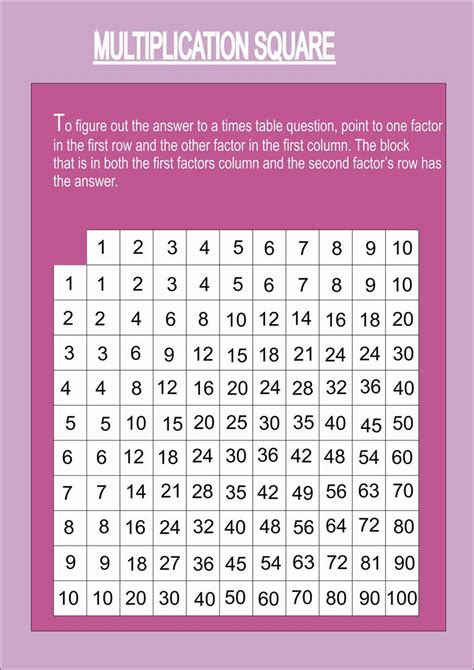 MULTIPLICATION SQUARE

To figure out the answer to a times table question, point to one factor in the first row and the other factor in the first column. The block that is in both the first factors column and the second factor's row has the answer.

| | 1 | 2 | 3 | 4 | 5 | 6 | 7 | 8 | 9 | 10 |
|---|---|---|---|---|---|---|---|---|---|---|
| 1 | 1 | 2 | 3 | 4 | 5 | 6 | 7 | 8 | 9 | 10 |
| 2 | 2 | 4 | 6 | 8 | 10 | 12 | 14 | 16 | 18 | 20 |
| 3 | 3 | 6 | 9 | 12 | 15 | 18 | 21 | 24 | 24 | 30 |
| 4 | 4 | 8 | 12 | 16 | 20 | 24 | 28 | 32 | 36 | 40 |
| 5 | 5 | 10 | 15 | 20 | 25 | 30 | 35 | 40 | 45 | 50 |
| 6 | 6 | 12 | 18 | 24 | 30 | 36 | 42 | 48 | 54 | 60 |
| 7 | 7 | 14 | 21 | 28 | 35 | 42 | 49 | 56 | 63 | 70 |
| 8 | 8 | 16 | 24 | 32 | 40 | 48 | 56 | 64 | 72 | 80 |
| 9 | 9 | 18 | 27 | 36 | 45 | 54 | 63 | 72 | 81 | 90 |
| 10 | 10 | 20 | 30 | 40 | 50 | 60 | 70 | 80 | 90 | 100 |